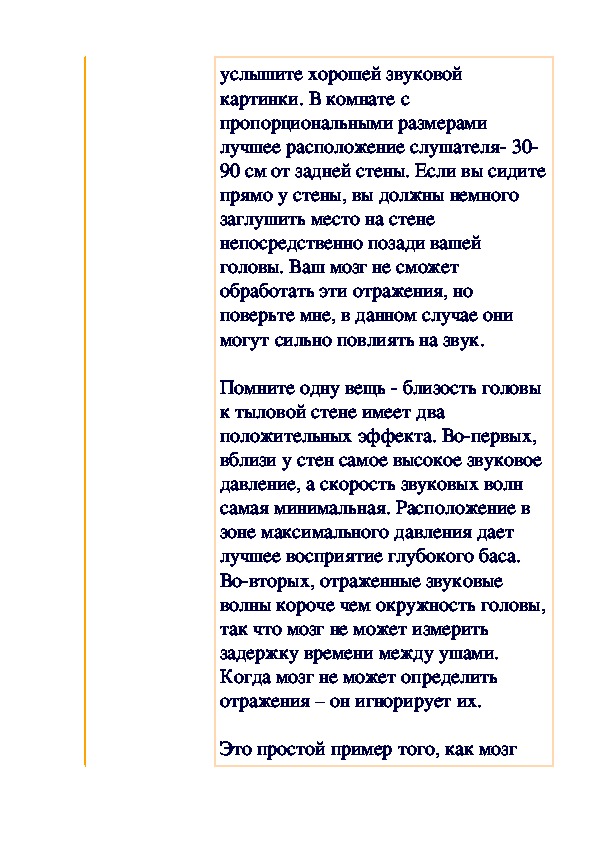 услышите хорошей звуковой картинки. В комнате с пропорциональными размерами лучшее расположение слушателя- 30-90 см от задней стены. Если вы сидите прямо у стены, вы должны немного заглушить место на стене непосредственно позади вашей головы. Ваш мозг не сможет обработать эти отражения, но поверьте мне, в данном случае они могут сильно повлиять на звук.

Помните одну вещь - близость головы к тыловой стене имеет два положительных эффекта. Во-первых, вблизи у стен самое высокое звуковое давление, а скорость звуковых волн самая минимальная. Расположение в зоне максимального давления дает лучшее восприятие глубокого баса. Во-вторых, отраженные звуковые волны короче чем окружность головы, так что мозг не может измерить задержку времени между ушами. Когда мозг не может определить отражения – он игнорирует их.

Это простой пример того, как мозг